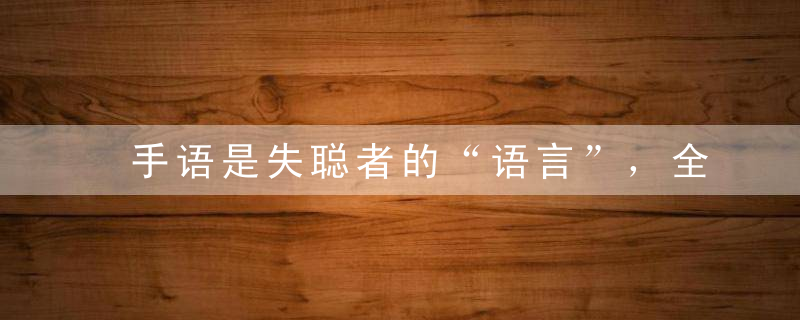 手语是失聪者的“语言”，全